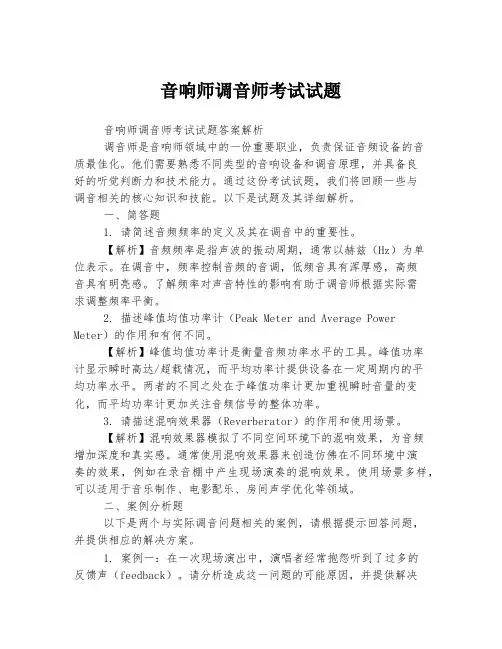 音响师调音师考试试题

音响师调音师考试试题答案解析

调音师是音响师领域中的一份重要职业，负责保证音频设备的音质最佳化。他们需要熟悉不同类型的音响设备和调音原理，并具备良好的听觉判断力和技术能力。通过这份考试试题，我们将回顾一些与调音相关的核心知识和技能。以下是试题及其详细解析。

一、简答题

1. 请简述音频频率的定义及其在调音中的重要性。

【解析】音频频率是指声波的振动周期，通常以赫兹（Hz）为单位表示。在调音中，频率控制音频的音调，低频音具有浑厚感，高频音具有明亮感。了解频率对声音特性的影响有助于调音师根据实际需求调整频率平衡。

2. 描述峰值均值功率计（Peak Meter and Average Power Meter）的作用和有何不同。

【解析】峰值均值功率计是衡量音频功率水平的工具。峰值功率计显示瞬时高达/超载情况，而平均功率计提供设备在一定周期内的平均功率水平。两者的不同之处在于峰值功率计更加重视瞬时音量的变化，而平均功率计更加关注音频信号的整体功率。

3. 请描述混响效果器（Reverberator）的作用和使用场景。

【解析】混响效果器模拟了不同空间环境下的混响效果，为音频增加深度和真实感。通常使用混响效果器来创造仿佛在不同环境中演奏的效果，例如在录音棚中产生现场演奏的混响效果。使用场景多样，可以适用于音乐制作、电影配乐、房间声学优化等领域。

二、案例分析题

以下是两个与实际调音问题相关的案例，请根据提示回答问题，并提供相应的解决方案。

1. 案例一：在一次现场演出中，演唱者经常抱怨听到了过多的反馈声（feedback）。请分析造成这一问题的可能原因，并提供解决